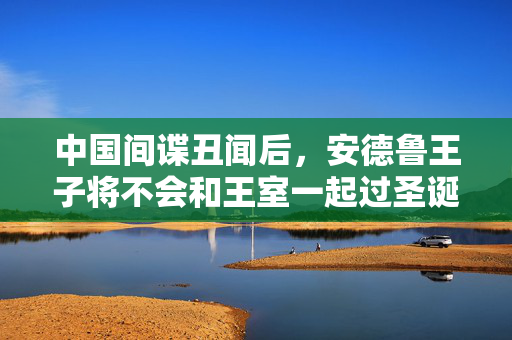 中国间谍丑闻后，安德鲁王子将不会和王室一起过圣诞